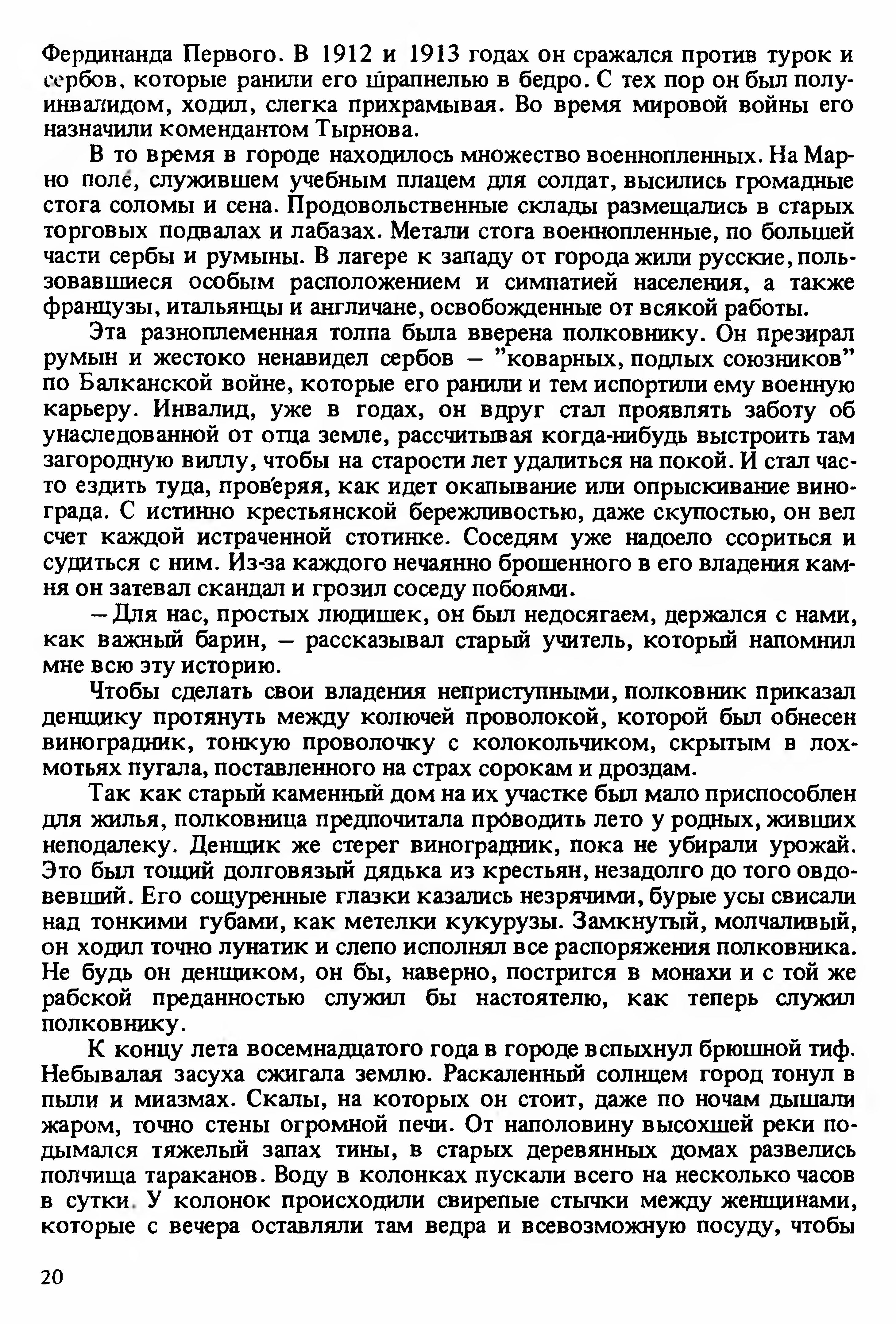 Фердинанда Первого. В 1912 и 1913 годах он сражался против турок и сербов, которые ранили его шрапнелью в бедро. С тех пор он был полуинвалидом, ходил, слегка прихрамывая. Во время мировой войны его назначили комендантом Тырнова.

В то время в городе находилось множество военнопленных. На Марно поле, служившем учебным плацем для солдат, высились громадные стога соломы и сена. Продовольственные склады размещались в старых торговых подвалах и лабазах. Метали стога военнопленные, по большей части сербы и румыны. В лагере к западу от города жили русские, пользовавшиеся особым расположением и симпатией населения, а также французы, итальянцы и англичане, освобожденные от всякой работы.

Эта разноплеменная толпа была вверена полковнику. Он презирал румын и жестоко ненавидел сербов — "коварных, подлых союзников" по Балканской войне, которые его ранили и тем испортили ему военную карьеру. Инвалид, уже в годах, он вдруг стал проявлять заботу об унаследованной от отца земле, рассчитывая когда-нибудь выстроить там загородную виллу, чтобы на старости лет удалиться на покой. И стал часто ездить туда, проверяя, как идет окапывание или опрыскивание винограда. С истинно крестьянской бережливостью, даже скупостью, он вел счет каждой истраченной стотинке. Соседям уже надоело ссориться и судиться с ним. Из-за каждого нечаянно брошенного в его владения камня он затевал скандал и грозил соседу побоями.

— Для нас, простых людишек, он был недосягаем, держался с нами, как важный барин, — рассказывал старый учитель, который напомнил мне всю эту историю.

Чтобы сделать свои владения неприступными, полковник приказал денщику протянуть между колючей проволокой, которой был обнесен виноградник, тонкую проволочку с колокольчиком, скрытым в лохмотьях пугала, поставленного на страх сорокам и дроздам.

Так как старый каменный дом на их участке был мало приспособлен для жилья, полковница предпочитала проводить лето у родных, живших неподалеку. Денщик же стерег виноградник, пока не убирали урожай. Это был тощий долговязый дядька из крестьян, незадолго до того овдовевший. Его сощуренные глазки казались незрячими, бурые усы свисали над тонкими губами, как метелки кукурузы. Замкнутый, молчаливый, он ходил точно лунатик и слепо исполнял все распоряжения полковника. Не будь он денщиком, он бы, наверно, постригся в монахи и с той же рабской преданностью служил бы настоятелю, как теперь служил полковнику.

К концу лета восемнадцатого года в городе вспыхнул брюшной тиф. Небывалая засуха сжигала землю. Раскаленный солнцем город тонул в пыли и миазмах. Скалы, на которых он стоит, даже по ночам дышали жаром, точно стены огромной печи. От наполовину высохшей реки подымался тяжелый запах тины, в старых деревянных домах развелись полчища тараканов. Воду в колонках пускали всего на несколько часов в сутки. У колонок происходили свирепые стычки между женщинами, которые с вечера оставляли там ведра и всевозможную посуду, чтобы

20